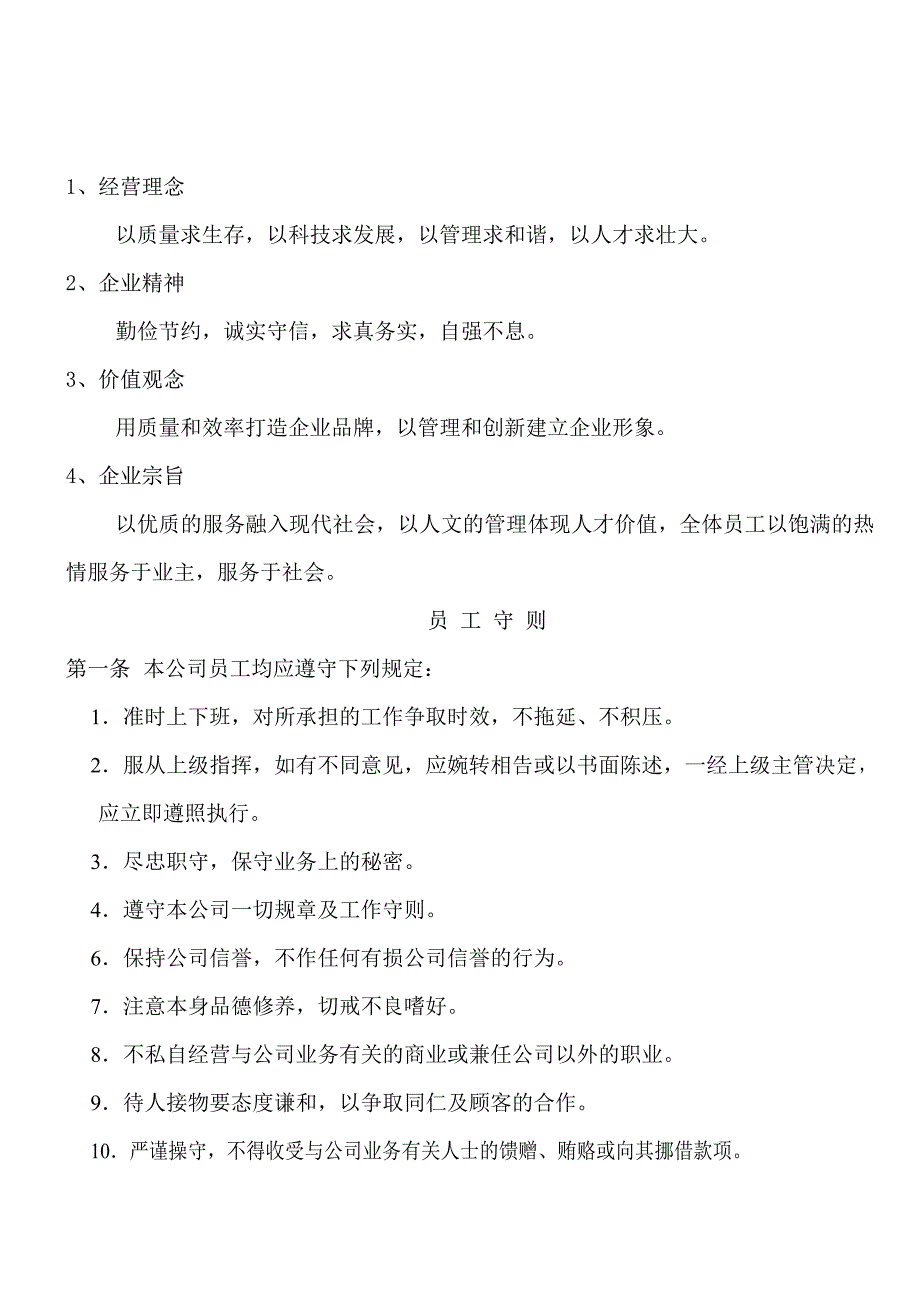 1、经营理念

以质量求生存，以科技求发展，以管理求和谐，以人才求壮大。

2、企业精神

勤俭节约，诚实守信，求真务实，自强不息。

3、价值观念

用质量和效率打造企业品牌，以管理和创新建立企业形象。

4、企业宗旨

以优质的服务融入现代社会，以人文的管理体现人才价值，全体员工以饱满的热情服务于业主，服务于社会。

员 工 守 则

第一条 本公司员工均应遵守下列规定：

1．准时上下班，对所承担的工作争取时效，不拖延、不积压。

2．服从上级指挥，如有不同意见，应婉转相告或以书面陈述，一经上级主管决定，应立即遵照执行。

3．尽忠职守，保守业务上的秘密。

4．遵守本公司一切规章及工作守则。

6．保持公司信誉，不作任何有损公司信誉的行为。

7．注意本身品德修养，切戒不良嗜好。

8．不私自经营与公司业务有关的商业或兼任公司以外的职业。

9．待人接物要态度谦和，以争取同仁及顾客的合作。

10．严谨操守，不得收受与公司业务有关人士的馈赠、贿赂或向其挪借款项。